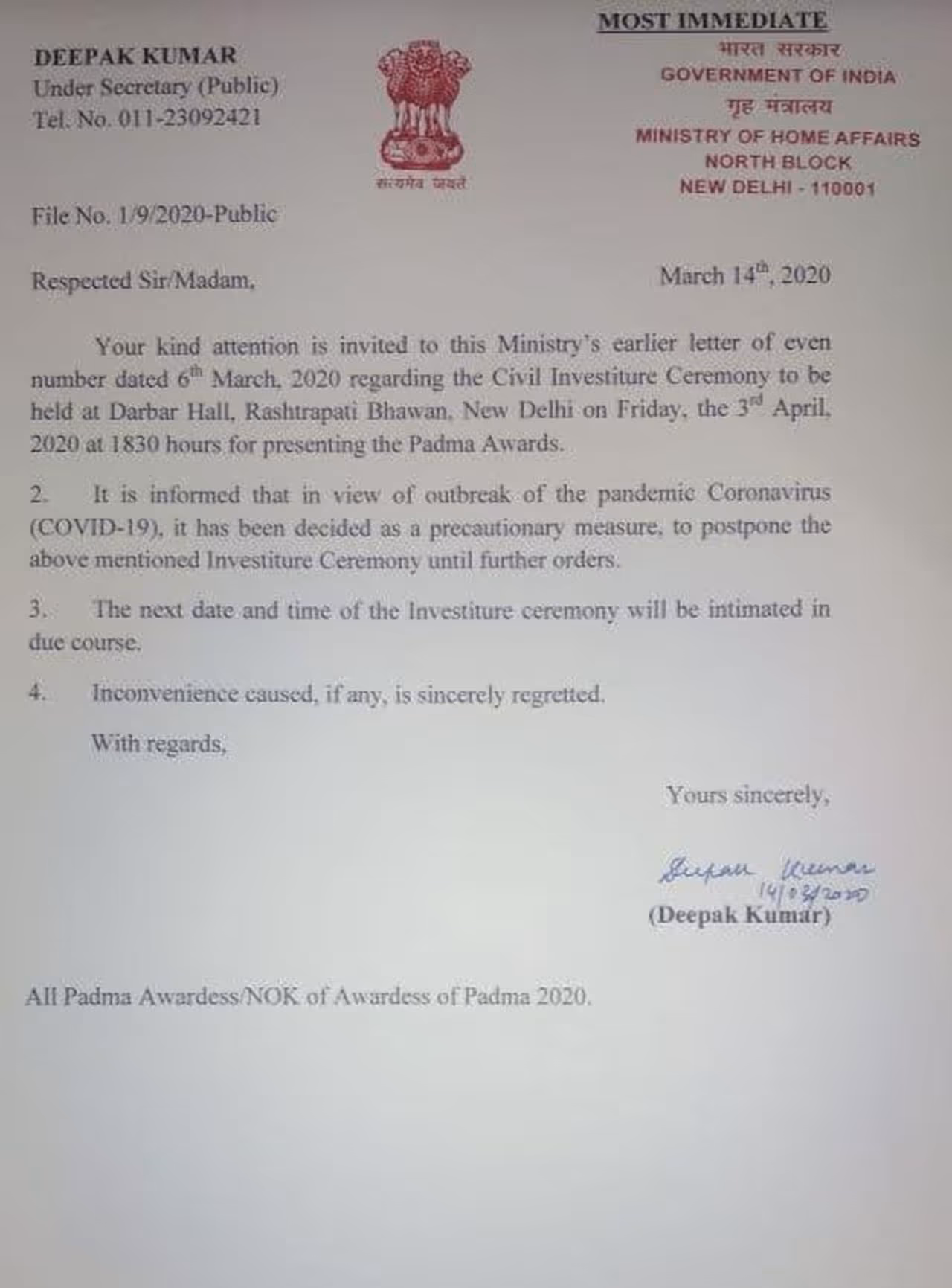 MOST IMMEDIATE

DEEPAK KUMAR
Under Secretary (Public)
Tel. No. 011-23092421

सत्यमेव जयते

भारत सरकार
GOVERNMENT OF INDIA
गृह मंत्रालय
MINISTRY OF HOME AFFAIRS
NORTH BLOCK
NEW DELHI - 110001

File No. 1/9/2020-Public

Respected Sir/Madam,

March 14$^{th}$, 2020

Your kind attention is invited to this Ministry's earlier letter of even number dated 6$^{th}$ March, 2020 regarding the Civil Investiture Ceremony to be held at Darbar Hall, Rashtrapati Bhawan, New Delhi on Friday, the 3$^{rd}$ April, 2020 at 1830 hours for presenting the Padma Awards.

2. It is informed that in view of outbreak of the pandemic Coronavirus (COVID-19), it has been decided as a precautionary measure, to postpone the above mentioned Investiture Ceremony until further orders.

3. The next date and time of the Investiture ceremony will be intimated in due course.

4. Inconvenience caused, if any, is sincerely regretted.

With regards,

Yours sincerely,

Deepak Kumar
14/03/2020
(Deepak Kumar)

All Padma Awardess/NOK of Awardess of Padma 2020.